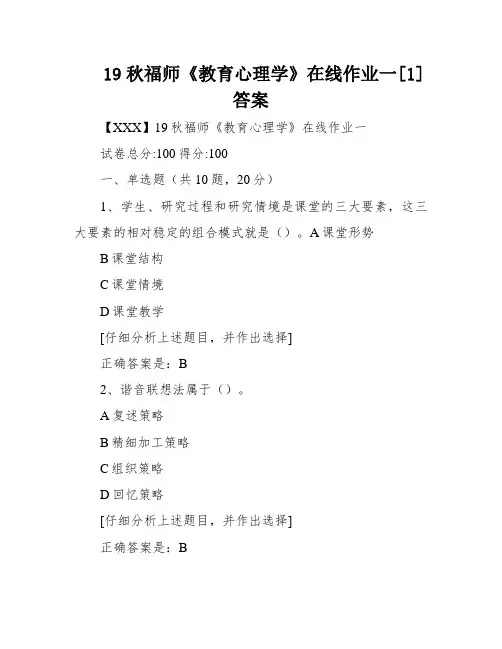 19 秋福师《教育心理学》在线作业一[1]答案

【XXX】19 秋福师《教育心理学》在线作业一

试卷总分:100 得分:100

一、单选题（共 10 题，20 分）

1、学生、研究过程和研究情境是课堂的三大要素，这三大要素的相对稳定的组合模式就是（）。A 课堂形势

B 课堂结构

C 课堂情境

D 课堂教学

[仔细分析上述题目，并作出选择]

正确答案是：B

2、谐音联想法属于（）。

A 复述策略

B 精细加工策略

C 组织策略

D 回忆策略

[仔细分析上述题目，并作出选择]

正确答案是：B